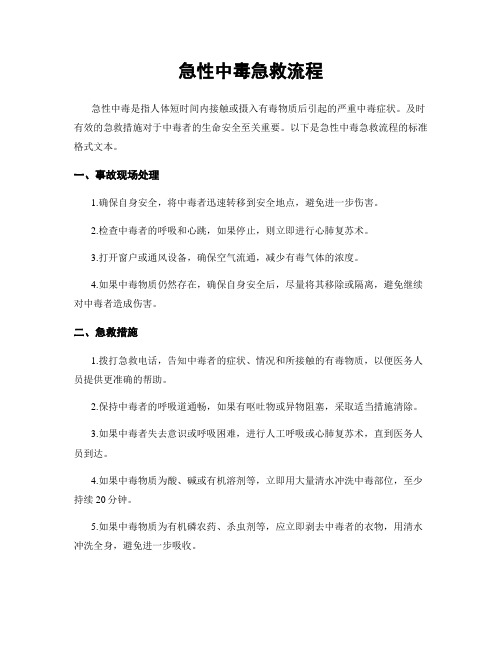 急性中毒急救流程

急性中毒是指人体短时间内接触或摄入有毒物质后引起的严重中毒症状。及时有效的急救措施对于中毒者的生命安全至关重要。以下是急性中毒急救流程的标准格式文本。

一、事故现场处理

1.确保自身安全，将中毒者迅速转移到安全地点，避免进一步伤害。

2.检查中毒者的呼吸和心跳，如果停止，则立即进行心肺复苏术。

3.打开窗户或通风设备，确保空气流通，减少有毒气体的浓度。

4.如果中毒物质仍然存在，确保自身安全后，尽量将其移除或隔离，避免继续对中毒者造成伤害。

二、急救措施

1.拨打急救电话，告知中毒者的症状、情况和所接触的有毒物质，以便医务人员提供更准确的帮助。

2.保持中毒者的呼吸道通畅，如果有呕吐物或异物阻塞，采取适当措施清除。

3.如果中毒者失去意识或呼吸困难，进行人工呼吸或心肺复苏术，直到医务人员到达。

4.如果中毒物质为酸、碱或有机溶剂等，立即用大量清水冲洗中毒部位，至少持续 20 分钟。

5.如果中毒物质为有机磷农药、杀虫剂等，应立即剥去中毒者的衣物，用清水冲洗全身，避免进一步吸收。